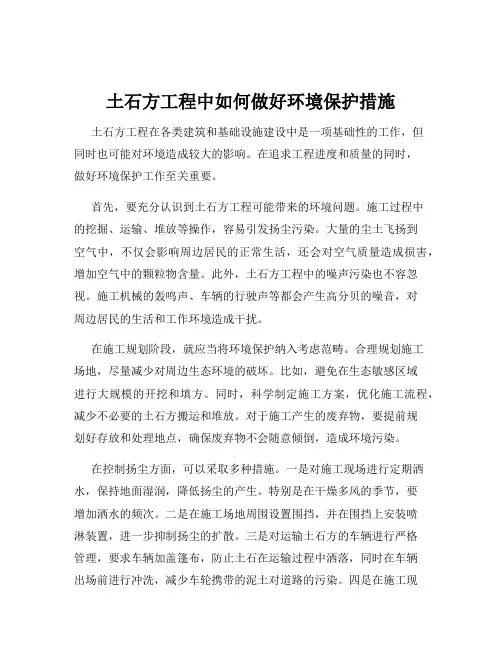 土石方工程中如何做好环境保护措施

土石方工程在各类建筑和基础设施建设中是一项基础性的工作，但同时也可能对环境造成较大的影响。在追求工程进度和质量的同时，做好环境保护工作至关重要。

首先，要充分认识到土石方工程可能带来的环境问题。施工过程中的挖掘、运输、堆放等操作，容易引发扬尘污染。大量的尘土飞扬到空气中，不仅会影响周边居民的正常生活，还会对空气质量造成损害，增加空气中的颗粒物含量。此外，土石方工程中的噪声污染也不容忽视。施工机械的轰鸣声、车辆的行驶声等都会产生高分贝的噪音，对周边居民的生活和工作环境造成干扰。

在施工规划阶段，就应当将环境保护纳入考虑范畴。合理规划施工场地，尽量减少对周边生态环境的破坏。比如，避免在生态敏感区域进行大规模的开挖和填方。同时，科学制定施工方案，优化施工流程，减少不必要的土石方搬运和堆放。对于施工产生的废弃物，要提前规划好存放和处理地点，确保废弃物不会随意倾倒，造成环境污染。

在控制扬尘方面，可以采取多种措施。一是对施工现场进行定期洒水，保持地面湿润，降低扬尘的产生。特别是在干燥多风的季节，要增加洒水的频次。二是在施工场地周围设置围挡，并在围挡上安装喷淋装置，进一步抑制扬尘的扩散。三是对运输土石方的车辆进行严格管理，要求车辆加盖篷布，防止土石在运输过程中洒落，同时在车辆出场前进行冲洗，减少车轮携带的泥土对道路的污染。四是在施工现